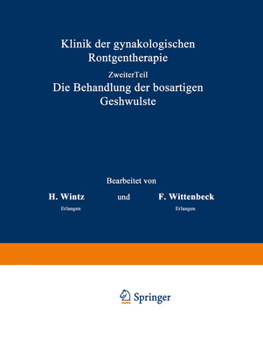 Klinik der gynakologischen Rontgentherapie

ZweiterTeil

Die Behandlung der bosartigen Geshwulste

Bearbeitet von

H. Wintz
Erlangen

und

F. Wittenbeck
Erlangen

Springer